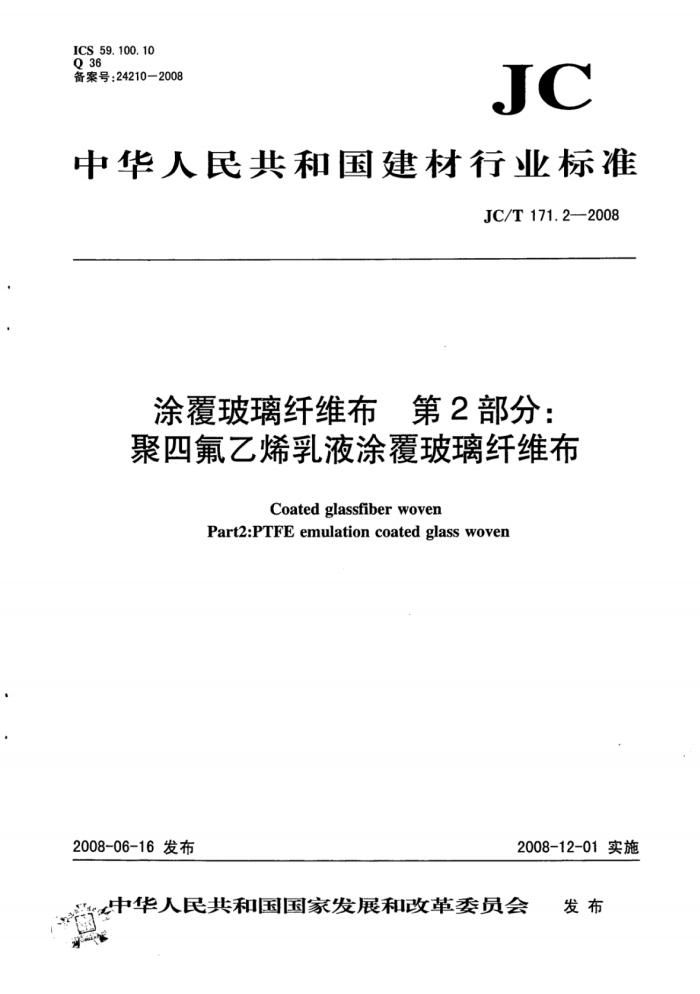 ICS 59.100.10
Q 36
备案号:24210—2008

JC

中华人民共和国建材行业标准

JC/T 171.2—2008

涂覆玻璃纤维布　第2部分：
聚四氟乙烯乳液涂覆玻璃纤维布

Coated glassfiber woven
Part2:PTFE emulation coated glass woven

2008-06-16 发布

2008-12-01 实施

中华人民共和国国家发展和改革委员会　发布